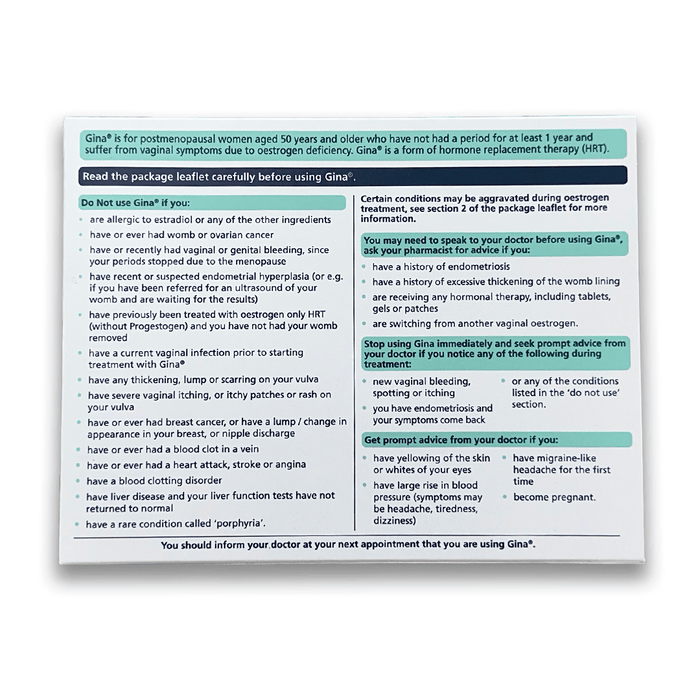 Gina® is for postmenopausal women aged 50 years and older who have not had a period for at least 1 year and suffer from vaginal symptoms due to oestrogen deficiency. Gina® is a form of hormone replacement therapy (HRT).

Read the package leaflet carefully before using Gina®.

Do Not use Gina® if you:

• are allergic to estradiol or any of the other ingredients
• have or ever had womb or ovarian cancer
• have or recently had vaginal or genital bleeding, since your periods stopped due to the menopause
• have recent or suspected endometrial hyperplasia (or e.g. if you have been referred for an ultrasound of your womb and are waiting for the results)
• have previously been treated with oestrogen only HRT (without Progestogen) and you have not had your womb removed
• have a current vaginal infection prior to starting treatment with Gina®
• have any thickening, lump or scarring on your vulva
• have severe vaginal itching, or itchy patches or rash on your vulva
• have or ever had breast cancer, or have a lump / change in appearance in your breast, or nipple discharge
• have or ever had a blood clot in a vein
• have or ever had a heart attack, stroke or angina
• have a blood clotting disorder
• have liver disease and your liver function tests have not returned to normal
• have a rare condition called 'porphyria'.

Certain conditions may be aggravated during oestrogen treatment, see section 2 of the package leaflet for more information.

You may need to speak to your doctor before using Gina®, ask your pharmacist for advice if you:

• have a history of endometriosis
• have a history of excessive thickening of the womb lining
• are receiving any hormonal therapy, including tablets, gels or patches
• are switching from another vaginal oestrogen.

Stop using Gina immediately and seek prompt advice from your doctor if you notice any of the following during treatment:

• new vaginal bleeding, spotting or itching
• you have endometriosis and your symptoms come back
• or any of the conditions listed in the 'do not use' section.

Get prompt advice from your doctor if you:

• have yellowing of the skin or whites of your eyes
• have large rise in blood pressure (symptoms may be headache, tiredness, dizziness)
• have migraine-like headache for the first time
• become pregnant.

You should inform your doctor at your next appointment that you are using Gina®.